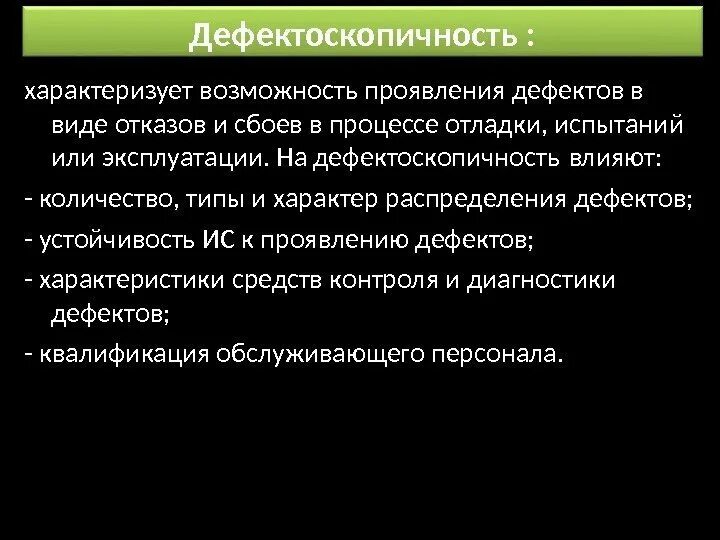 Дефектоскопичность :

характеризует возможность проявления дефектов в виде отказов и сбоев в процессе отладки, испытаний или эксплуатации. На дефектоскопичность влияют:

- количество, типы и характер распределения дефектов;

- устойчивость ИС к проявлению дефектов;

- характеристики средств контроля и диагностики дефектов;

- квалификация обслуживающего персонала.